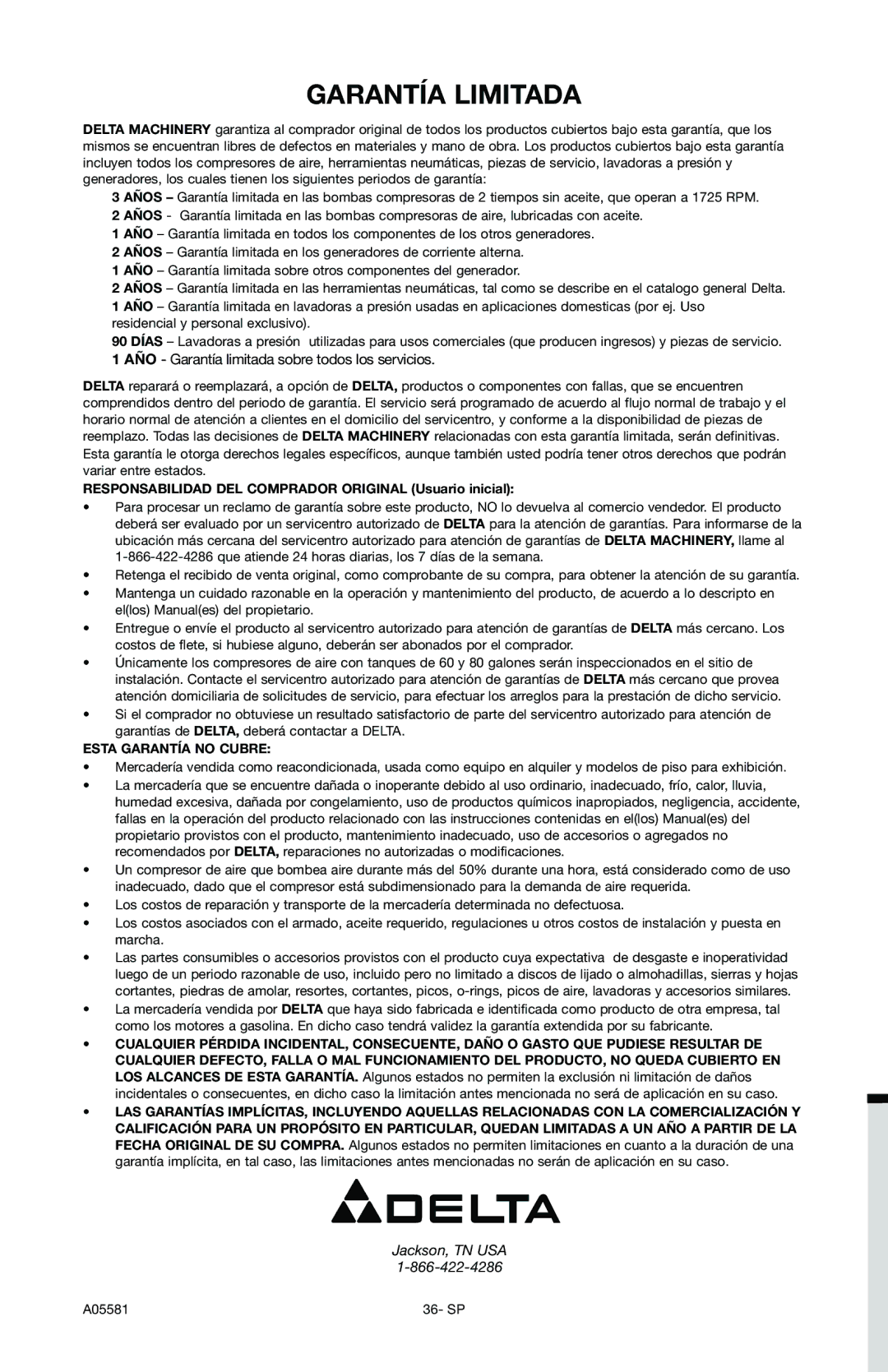 GARANTÍA LIMITADA

DELTA MACHINERY garantiza al comprador original de todos los productos cubiertos bajo esta garantía, que los mismos se encuentran libres de defectos en materiales y mano de obra. Los productos cubiertos bajo esta garantía incluyen todos los compresores de aire, herramientas neumáticas, piezas de servicio, lavadoras a presión y generadores, los cuales tienen los siguientes periodos de garantía:

3 AÑOS – Garantía limitada en las bombas compresoras de 2 tiempos sin aceite, que operan a 1725 RPM.
2 AÑOS - Garantía limitada en las bombas compresoras de aire, lubricadas con aceite.
1 AÑO – Garantía limitada en todos los componentes de los otros generadores.
2 AÑOS – Garantía limitada en los generadores de corriente alterna.
1 AÑO – Garantía limitada sobre otros componentes del generador.
2 AÑOS – Garantía limitada en las herramientas neumáticas, tal como se describe en el catalogo general Delta.
1 AÑO – Garantía limitada en lavadoras a presión usadas en aplicaciones domesticas (por ej. Uso residencial y personal exclusivo).
90 DÍAS – Lavadoras a presión utilizadas para usos comerciales (que producen ingresos) y piezas de servicio.
1 AÑO - Garantía limitada sobre todos los servicios.

DELTA reparará o reemplazará, a opción de DELTA, productos o componentes con fallas, que se encuentren comprendidos dentro del periodo de garantía. El servicio será programado de acuerdo al flujo normal de trabajo y el horario normal de atención a clientes en el domicilio del servicentro, y conforme a la disponibilidad de piezas de reemplazo. Todas las decisiones de DELTA MACHINERY relacionadas con esta garantía limitada, serán definitivas. Esta garantía le otorga derechos legales específicos, aunque también usted podría tener otros derechos que podrán variar entre estados.

RESPONSABILIDAD DEL COMPRADOR ORIGINAL (Usuario inicial):
• Para procesar un reclamo de garantía sobre este producto, NO lo devuelva al comercio vendedor. El producto deberá ser evaluado por un servicentro autorizado de DELTA para la atención de garantías. Para informarse de la ubicación más cercana del servicentro autorizado para atención de garantías de DELTA MACHINERY, llame al 1-866-422-4286 que atiende 24 horas diarias, los 7 días de la semana.
• Retenga el recibido de venta original, como comprobante de su compra, para obtener la atención de su garantía.
• Mantenga un cuidado razonable en la operación y mantenimiento del producto, de acuerdo a lo descripto en el(los) Manual(es) del propietario.
• Entregue o envíe el producto al servicentro autorizado para atención de garantías de DELTA más cercano. Los costos de flete, si hubiese alguno, deberán ser abonados por el comprador.
• Únicamente los compresores de aire con tanques de 60 y 80 galones serán inspeccionados en el sitio de instalación. Contacte el servicentro autorizado para atención de garantías de DELTA más cercano que provea atención domiciliaria de solicitudes de servicio, para efectuar los arreglos para la prestación de dicho servicio.
• Si el comprador no obtuviese un resultado satisfactorio de parte del servicentro autorizado para atención de garantías de DELTA, deberá contactar a DELTA.

ESTA GARANTÍA NO CUBRE:
• Mercadería vendida como reacondicionada, usada como equipo en alquiler y modelos de piso para exhibición.
• La mercadería que se encuentre dañada o inoperante debido al uso ordinario, inadecuado, frío, calor, lluvia, humedad excesiva, dañada por congelamiento, uso de productos químicos inapropiados, negligencia, accidente, fallas en la operación del producto relacionado con las instrucciones contenidas en el(los) Manual(es) del propietario provistos con el producto, mantenimiento inadecuado, uso de accesorios o agregados no recomendados por DELTA, reparaciones no autorizadas o modificaciones.
• Un compresor de aire que bombea aire durante más del 50% durante una hora, está considerado como de uso inadecuado, dado que el compresor está subdimensionado para la demanda de aire requerida.
• Los costos de reparación y transporte de la mercadería determinada no defectuosa.
• Los costos asociados con el armado, aceite requerido, regulaciones u otros costos de instalación y puesta en marcha.
• Las partes consumibles o accesorios provistos con el producto cuya expectativa de desgaste e inoperatividad luego de un periodo razonable de uso, incluido pero no limitado a discos de lijado o almohadillas, sierras y hojas cortantes, piedras de amolar, resortes, cortantes, picos, o-rings, picos de aire, lavadoras y accesorios similares.
• La mercadería vendida por DELTA que haya sido fabricada e identificada como producto de otra empresa, tal como los motores a gasolina. En dicho caso tendrá validez la garantía extendida por su fabricante.
• CUALQUIER PÉRDIDA INCIDENTAL, CONSECUENTE, DAÑO O GASTO QUE PUDIESE RESULTAR DE CUALQUIER DEFECTO, FALLA O MAL FUNCIONAMIENTO DEL PRODUCTO, NO QUEDA CUBIERTO EN LOS ALCANCES DE ESTA GARANTÍA. Algunos estados no permiten la exclusión ni limitación de daños incidentales o consecuentes, en dicho caso la limitación antes mencionada no será de aplicación en su caso.
• LAS GARANTÍAS IMPLÍCITAS, INCLUYENDO AQUELLAS RELACIONADAS CON LA COMERCIALIZACIÓN Y CALIFICACIÓN PARA UN PROPÓSITO EN PARTICULAR, QUEDAN LIMITADAS A UN AÑO A PARTIR DE LA FECHA ORIGINAL DE SU COMPRA. Algunos estados no permiten limitaciones en cuanto a la duración de una garantía implícita, en tal caso, las limitaciones antes mencionadas no serán de aplicación en su caso.

DELTA

Jackson, TN USA
1-866-422-4286

A05581 36- SP